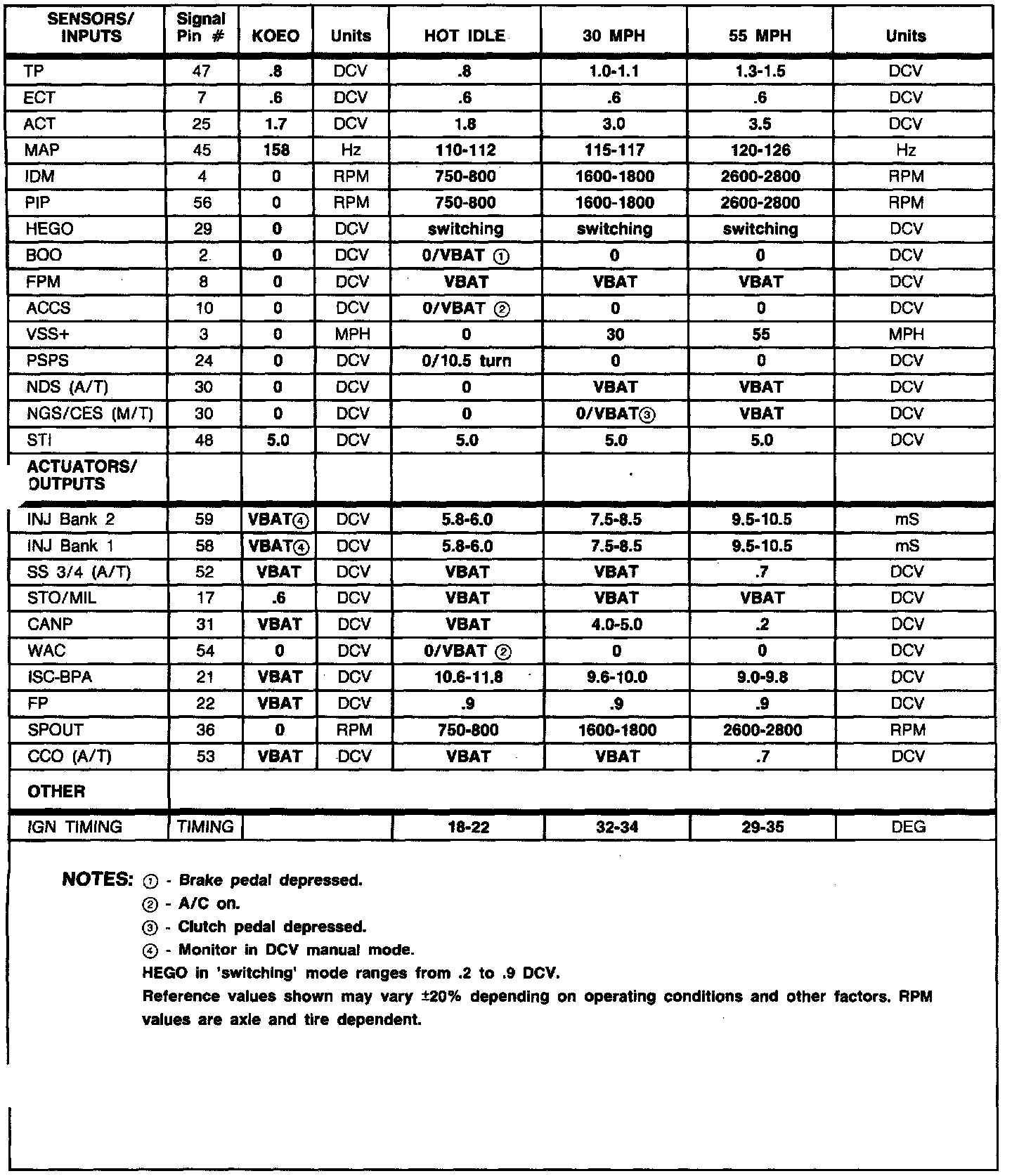 | SENSORS/ INPUTS | Signal Pin # | KOEO | Units | HOT IDLE | 30 MPH | 55 MPH | Units |
|---|---|---|---|---|---|---|---|
| TP | 47 | .8 | DCV | .8 | 1.0-1.1 | 1.3-1.5 | DCV |
| ECT | 7 | .6 | DCV | .6 | .6 | .6 | DCV |
| ACT | 25 | 1.7 | DCV | 1.8 | 3.0 | 3.5 | DCV |
| MAP | 45 | 158 | Hz | 110-112 | 115-117 | 120-126 | Hz |
| IDM | 4 | 0 | RPM | 750-800 | 1600-1800 | 2600-2800 | RPM |
| PIP | 56 | 0 | RPM | 750-800 | 1600-1800 | 2600-2800 | RPM |
| HEGO | 29 | 0 | DCV | switching | switching | switching | DCV |
| BOO | 2 | 0 | DCV | 0/VBAT ① | 0 | 0 | DCV |
| FPM | 8 | 0 | DCV | VBAT | VBAT | VBAT | DCV |
| ACCS | 10 | 0 | DCV | 0/VBAT ② | 0 | 0 | DCV |
| VSS+ | 3 | 0 | MPH | 0 | 30 | 55 | MPH |
| PSPS | 24 | 0 | DCV | 0/10.5 turn | 0 | 0 | DCV |
| NDS (A/T) | 30 | 0 | DCV | 0 | VBAT | VBAT | DCV |
| NGS/CES (M/T) | 30 | 0 | DCV | 0 | 0/VBAT③ | VBAT | DCV |
| STI | 48 | 5.0 | DCV | 5.0 | 5.0 | 5.0 | DCV |
| ACTUATORS/ OUTPUTS | | | | | | | |
| INJ Bank 2 | 59 | VBAT④ | DCV | 5.8-6.0 | 7.5-8.5 | 9.5-10.5 | mS |
| INJ Bank 1 | 58 | VBAT④ | DCV | 5.8-6.0 | 7.5-8.5 | 9.5-10.5 | mS |
| SS 3/4 (A/T) | 52 | VBAT | DCV | VBAT | VBAT | .7 | DCV |
| STO/MIL | 17 | .6 | DCV | VBAT | VBAT | VBAT | DCV |
| CANP | 31 | VBAT | DCV | VBAT | 4.0-5.0 | .2 | DCV |
| WAC | 54 | 0 | DCV | 0/VBAT ② | 0 | 0 | DCV |
| ISC-BPA | 21 | VBAT | DCV | 10.6-11.8 | 9.6-10.0 | 9.0-9.8 | DCV |
| FP | 22 | VBAT | DCV | .9 | .9 | .9 | DCV |
| SPOUT | 36 | 0 | RPM | 750-800 | 1600-1800 | 2600-2800 | RPM |
| CCO (A/T) | 53 | VBAT | DCV | VBAT | VBAT | .7 | DCV |
| OTHER | | | | | | | |
| IGN TIMING | TIMING | | | 18-22 | 32-34 | 29-35 | DEG |

NOTES: ① - Brake pedal depressed.
② - A/C on.
③ - Clutch pedal depressed.
④ - Monitor in DCV manual mode.
HEGO in 'switching' mode ranges from .2 to .9 DCV.
Reference values shown may vary ±20% depending on operating conditions and other factors. RPM values are axle and tire dependent.